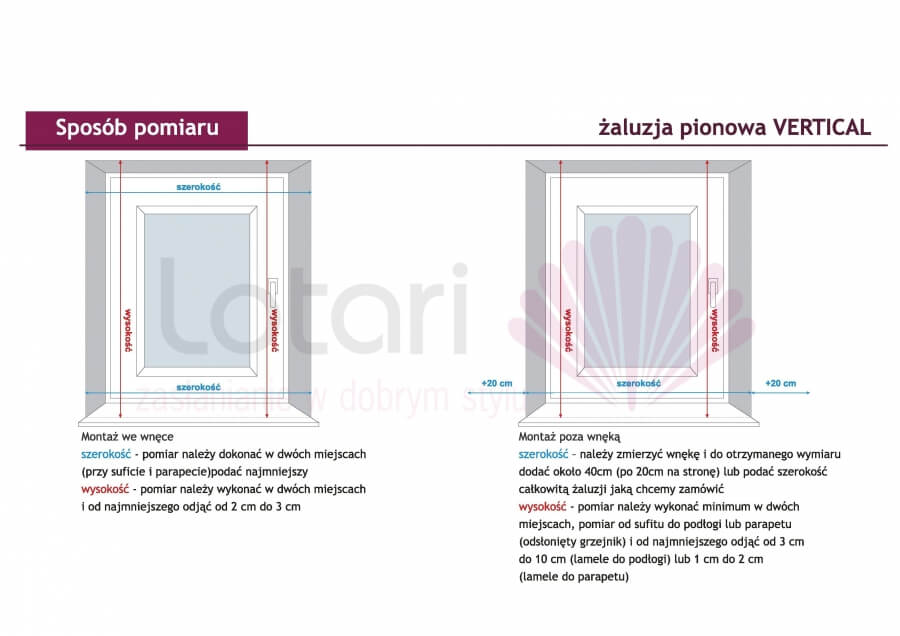 Sposób pomiaru

żaluzja pionowa VERTICAL

szerokość

wysokość

wysokość

szerokość

Lotari
zasłaniamy w dobrym stylu

Montaż we wnęce
szerokość - pomiar należy dokonać w dwóch miejscach (przy suficie i parapecie)podać najmniejszy
wysokość - pomiar należy wykonać w dwóch miejscach i od najmniejszego odjąć od 2 cm do 3 cm

wysokość

wysokość

+20 cm

szerokość

+20 cm

Montaż poza wnęką
szerokość - należy zmierzyć wnękę i do otrzymanego wymiaru dodać około 40cm (po 20cm na stronę) lub podać szerokość całkowitą żaluzji jaką chcemy zamówić
wysokość - pomiar należy wykonać minimum w dwóch miejscach, pomiar od sufitu do podłogi lub parapetu (odsłonięty grzejnik) i od najmniejszego odjąć od 3 cm do 10 cm (lamele do podłogi) lub 1 cm do 2 cm (lamele do parapetu)